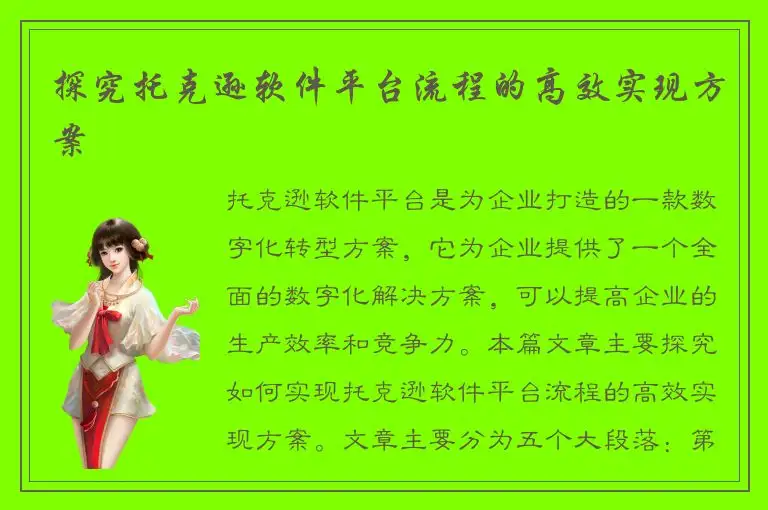 探究托克逊软件平台流程的高效实现方案

托克逊软件平台是为企业打造的一款数字化转型方案，它为企业提供了一个全面的数字化解决方案，可以提高企业的生产效率和竞争力。本篇文章主要探究如何实现托克逊软件平台流程的高效实现方案。文章主要分为五个大段落：第